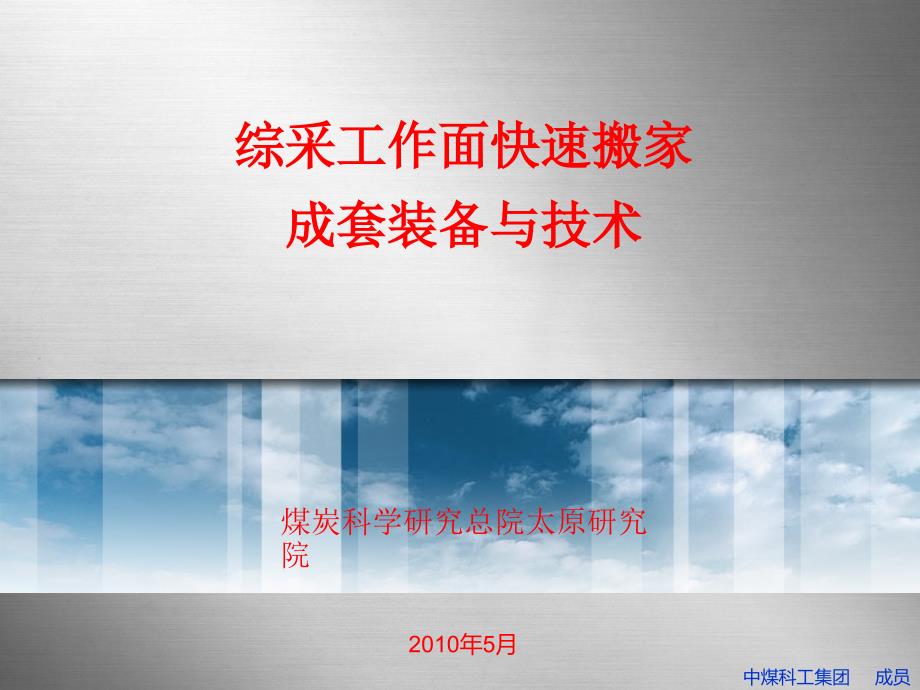 综采工作面快速搬家
成套装备与技术

煤炭科学研究总院太原研究院

2010年5月

中煤科工集团 成员